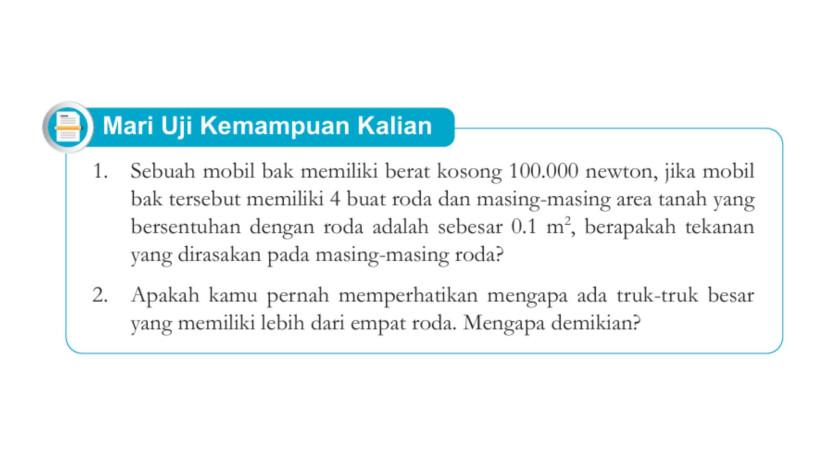 Mari Uji Kemampuan Kalian

1. Sebuah mobil bak memiliki berat kosong 100.000 newton, jika mobil bak tersebut memiliki 4 buat roda dan masing-masing area tanah yang bersentuhan dengan roda adalah sebesar 0.1 $m^2$, berapakah tekanan yang dirasakan pada masing-masing roda?

2. Apakah kamu pernah memperhatikan mengapa ada truk-truk besar yang memiliki lebih dari empat roda. Mengapa demikian?